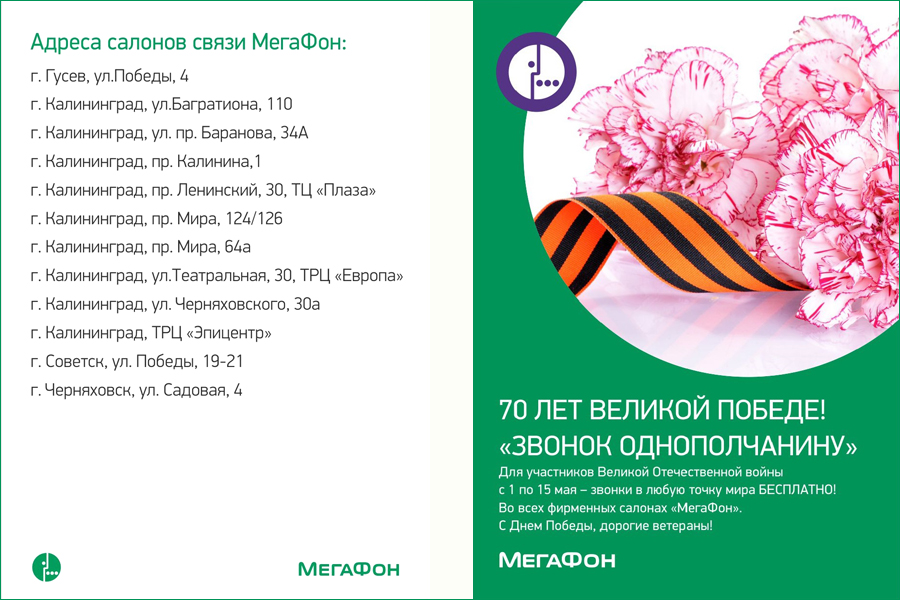 Адреса салонов связи МегаФон:

г. Гусев, ул.Победы, 4

г. Калининград, ул.Багратиона, 110

г. Калининград, ул. пр. Баранова, 34А

г. Калининград, пр. Калинина,1

г. Калининград, пр. Ленинский, 30, ТЦ «Плаза»

г. Калининград, пр. Мира, 124/126

г. Калининград, пр. Мира, 64а

г. Калининград, ул.Театральная, 30, ТРЦ «Европа»

г. Калининград, ул. Черняховского, 30а

г. Калининград, ТРЦ «Эпицентр»

г. Советск, ул. Победы, 19-21

г. Черняховск, ул. Садовая, 4

МегаФон

70 ЛЕТ ВЕЛИКОЙ ПОБЕДЕ!
«ЗВОНОК ОДНОПОЛЧАНИНУ»

Для участников Великой Отечественной войны с 1 по 15 мая – звонки в любую точку мира БЕСПЛАТНО! Во всех фирменных салонах «МегаФон». С Днем Победы, дорогие ветераны!

МегаФон